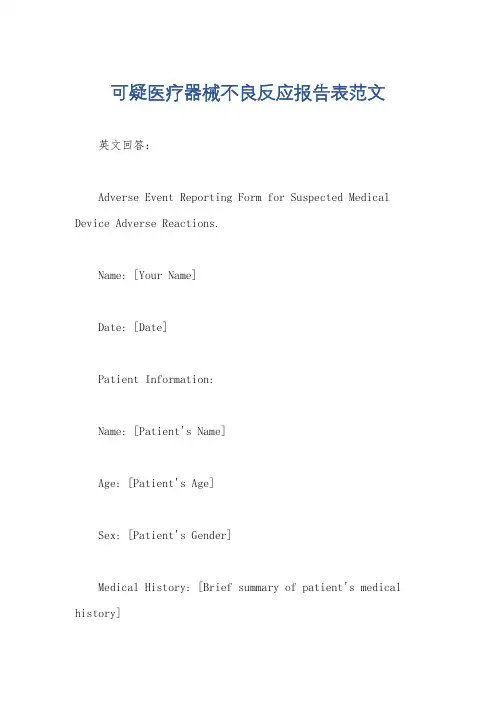 可疑医疗器械不良反应报告表范文

英文回答：

Adverse Event Reporting Form for Suspected Medical Device Adverse Reactions.

Name: [Your Name]

Date: [Date]

Patient Information:

Name: [Patient's Name]

Age: [Patient's Age]

Sex: [Patient's Gender]

Medical History: [Brief summary of patient's medical history]